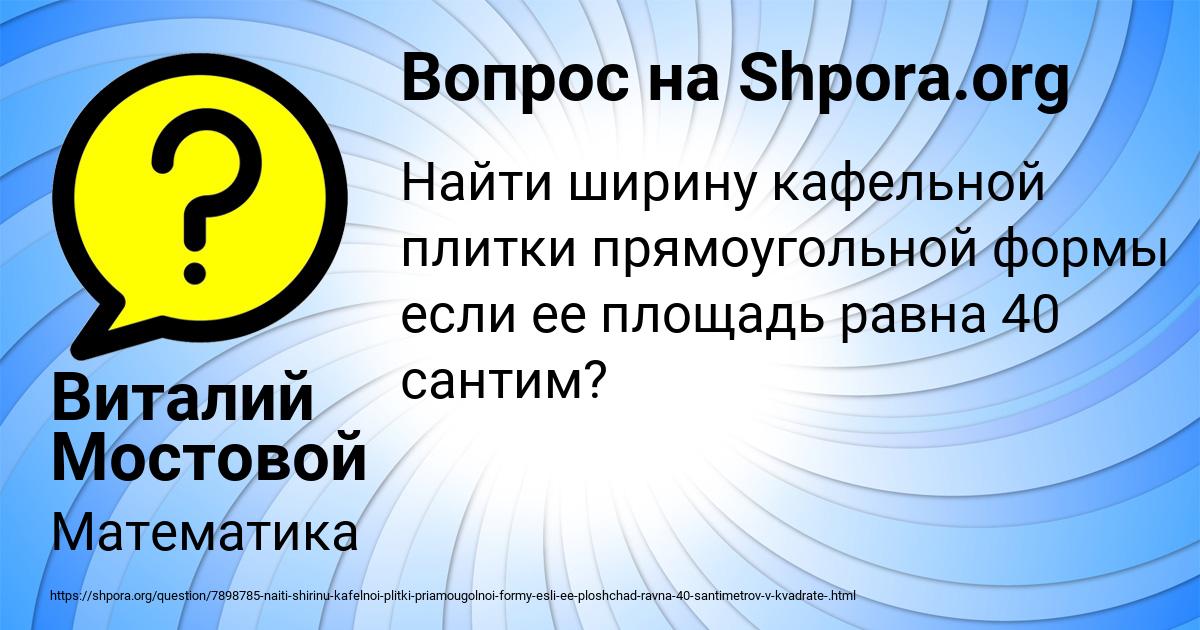 Вопрос на Shpora.org

Найти ширину кафельной плитки прямоугольной формы если ее площадь равна 40 сантим?

Виталий Мостовой

Математика

https://shpora.org/question/7898785-naiti-shirinu-kafelnoi-plitki-priamougolnoi-formy-esli-ee-ploshchad-ravna-40-santimetrov-v-kvadrate-.html